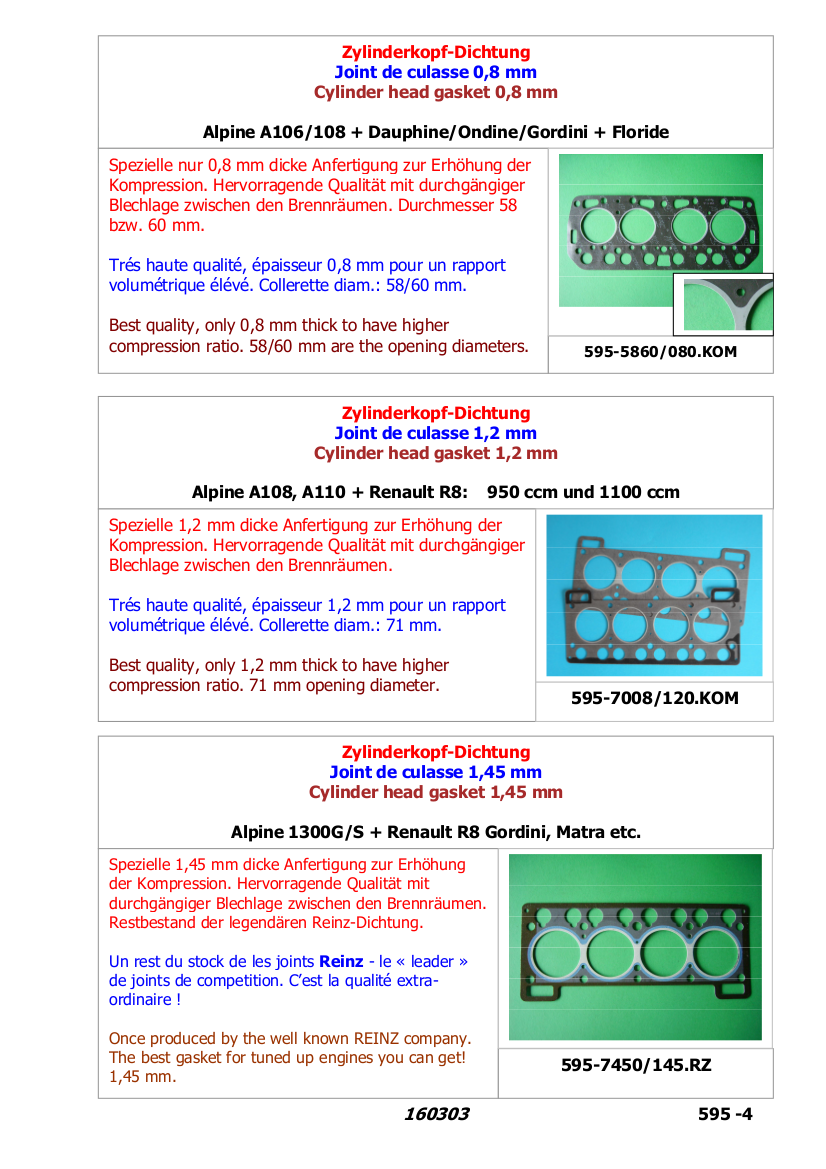 Zylinderkopf-Dichtung
Joint de culasse 0,8 mm
Cylinder head gasket 0,8 mm

Alpine A106/108 + Dauphine/Ondine/Gordini + Floride

Spezielle nur 0,8 mm dicke Anfertigung zur Erhöhung der Kompression. Hervorragende Qualität mit durchgängiger Blechlage zwischen den Brennräumen. Durchmesser 58 bzw. 60 mm.

Trés haute qualité, épaisseur 0,8 mm pour un rapport volumétrique élévé. Collerette diam.: 58/60 mm.

Best quality, only 0,8 mm thick to have higher compression ratio. 58/60 mm are the opening diameters.

595-5860/080.KOM

Zylinderkopf-Dichtung
Joint de culasse 1,2 mm
Cylinder head gasket 1,2 mm

Alpine A108, A110 + Renault R8: 950 ccm und 1100 ccm

Spezielle 1,2 mm dicke Anfertigung zur Erhöhung der Kompression. Hervorragende Qualität mit durchgängiger Blechlage zwischen den Brennräumen.

Trés haute qualité, épaisseur 1,2 mm pour un rapport volumétrique élévé. Collerette diam.: 71 mm.

Best quality, only 1,2 mm thick to have higher compression ratio. 71 mm opening diameter.

595-7008/120.KOM

Zylinderkopf-Dichtung
Joint de culasse 1,45 mm
Cylinder head gasket 1,45 mm

Alpine 1300G/S + Renault R8 Gordini, Matra etc.

Spezielle 1,45 mm dicke Anfertigung zur Erhöhung der Kompression. Hervorragende Qualität mit durchgängiger Blechlage zwischen den Brennräumen. Restbestand der legendären Reinz-Dichtung.

Un rest du stock de les joints Reinz - le « leader » de joints de competition. C'est la qualité extra-ordinaire !

Once produced by the well known REINZ company. The best gasket for tuned up engines you can get! 1,45 mm.

595-7450/145.RZ

160303

595 -4